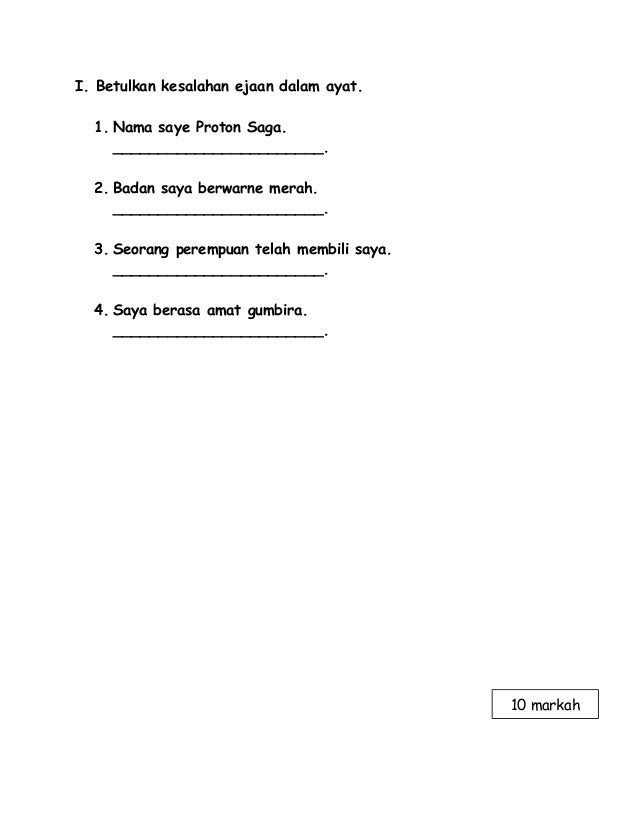 I. Betulkan kesalahan ejaan dalam ayat.

1. Nama saye Proton Saga.
________________________.

2. Badan saya berwarne merah.
________________________.

3. Seorang perempuan telah membili saya.
________________________.

4. Saya berasa amat gumbira.
________________________.

10 markah